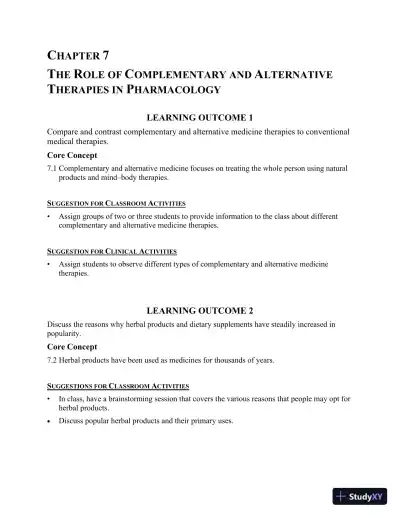 CHAPTER 7

THE ROLE OF COMPLEMENTARY AND ALTERNATIVE THERAPIES IN PHARMACOLOGY

LEARNING OUTCOME 1

Compare and contrast complementary and alternative medicine therapies to conventional medical therapies.

Core Concept

7.1 Complementary and alternative medicine focuses on treating the whole person using natural products and mind–body therapies.

SUGGESTION FOR CLASSROOM ACTIVITIES

• Assign groups of two or three students to provide information to the class about different complementary and alternative medicine therapies.

SUGGESTION FOR CLINICAL ACTIVITIES

• Assign students to observe different types of complementary and alternative medicine therapies.

LEARNING OUTCOME 2

Discuss the reasons why herbal products and dietary supplements have steadily increased in popularity.

Core Concept

7.2 Herbal products have been used as medicines for thousands of years.

SUGGESTIONS FOR CLASSROOM ACTIVITIES

• In class, have a brainstorming session that covers the various reasons that people may opt for herbal products.

• Discuss popular herbal products and their primary uses.

StudyXY